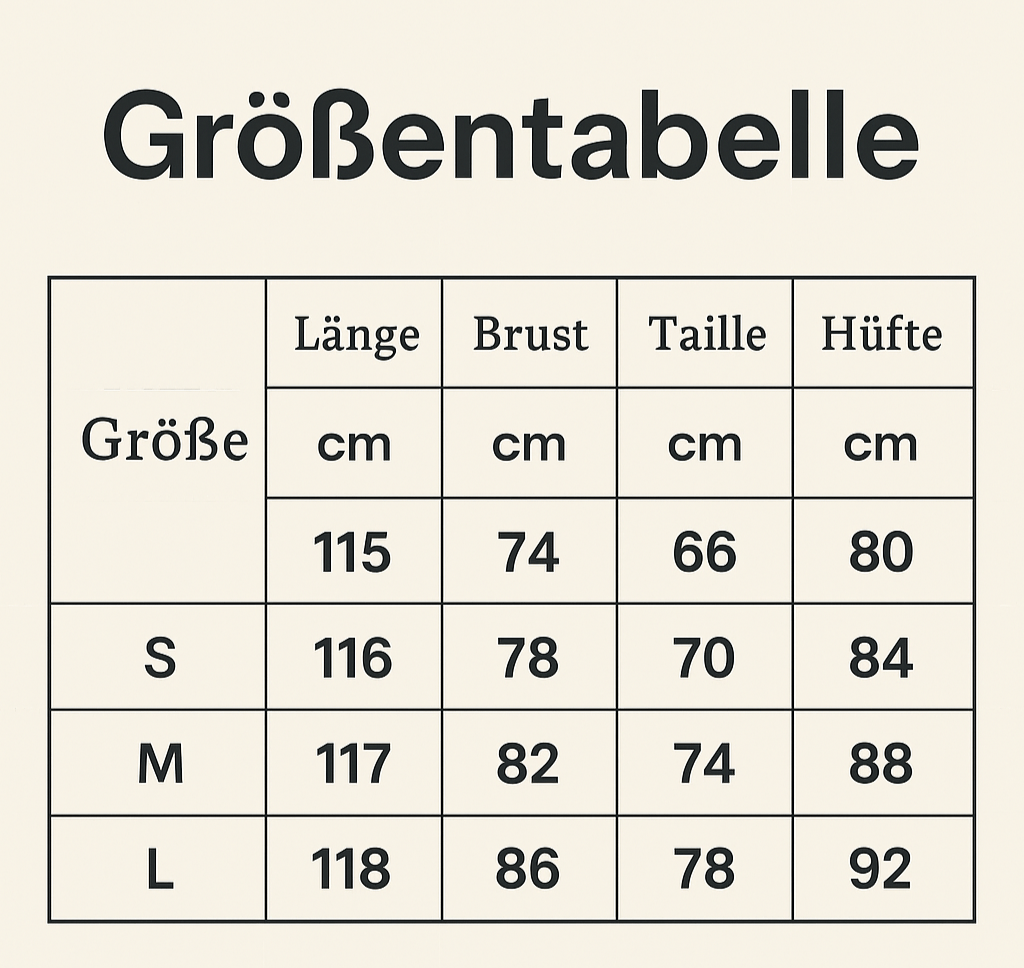 Größentabelle

| Größe | Länge | Brust | Taille | Hüfte |
|---|---|---|---|---|
| | cm | cm | cm | cm |
| | 115 | 74 | 66 | 80 |
| S | 116 | 78 | 70 | 84 |
| M | 117 | 82 | 74 | 88 |
| L | 118 | 86 | 78 | 92 |